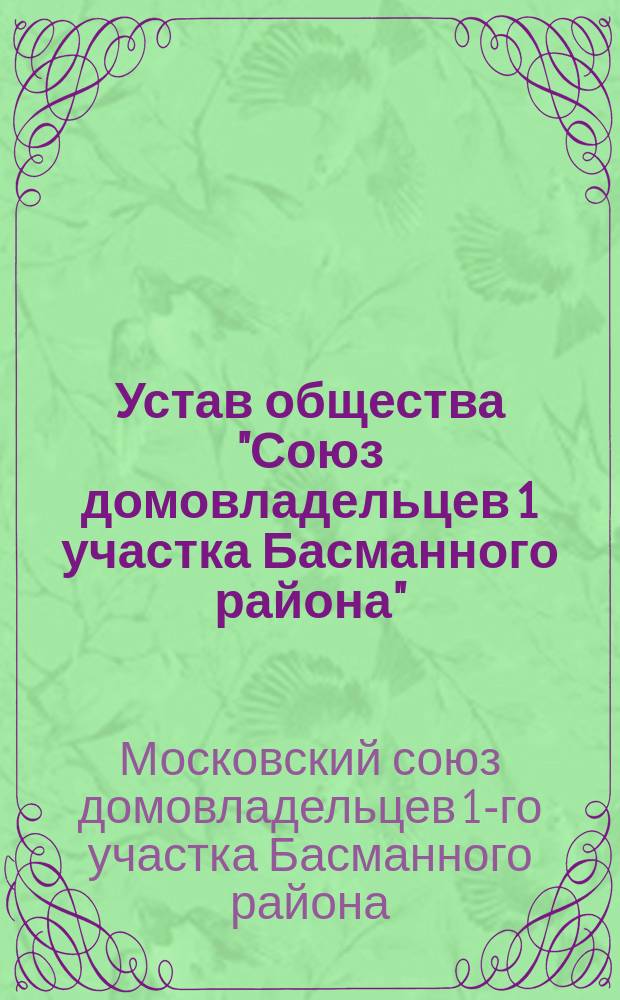 Устав общества "Союз домовладельцев 1 участка Басманного района"

Московский союз домовладельцев 1-го участка Басманного района